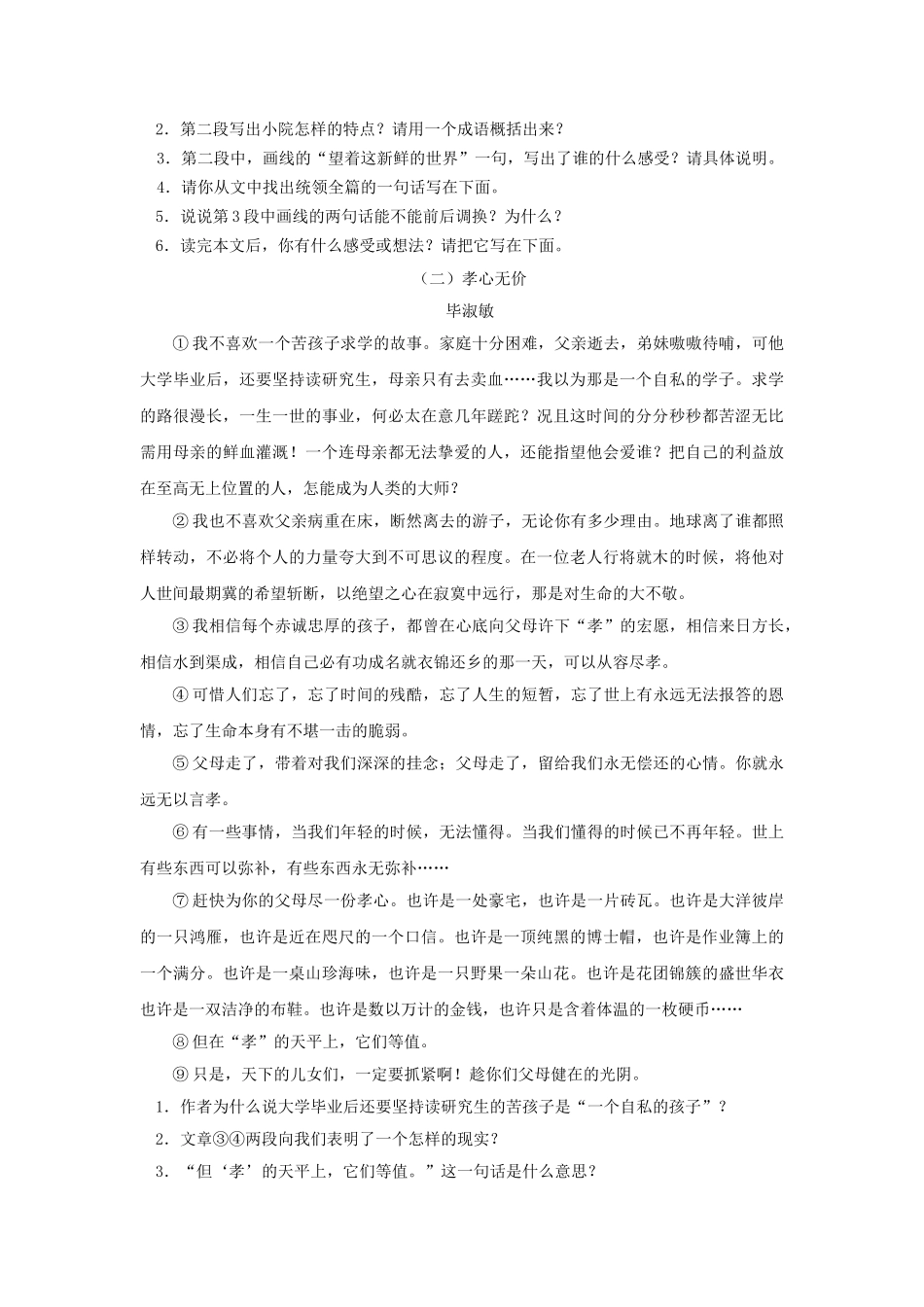 2．第二段写出小院怎样的特点？请用一个成语概括出来？

3．第二段中，画线的“望着这新鲜的世界”一句，写出了谁的什么感受？请具体说明。

4．请你从文中找出统领全篇的一句话写在下面。

5．说说第3段中画线的两句话能不能前后调换？为什么？

6．读完本文后，你有什么感受或想法？请把它写在下面。

（二）孝心无价

毕淑敏

①我不喜欢一个苦孩子求学的故事。家庭十分困难，父亲逝去，弟妹嗷嗷待哺，可他大学毕业后，还要坚持读研究生，母亲只有去卖血……我以为那是一个自私的学子。求学的路很漫长，一生一世的事业，何必太在意几年蹉跎？况且这时间的分分秒秒都苦涩无比需用母亲的鲜血灌溉！一个连母亲都无法挚爱的人，还能指望他会爱谁？把自己的利益放在至高无上位置的人，怎能成为人类的大师？

②我也不喜欢父亲病重在床，断然离去的游子，无论你有多少理由。地球离了谁都照样转动，不必将个人的力量夸大到不可思议的程度。在一位老人行将就木的时候，将他对人世间最期冀的希望斩断，以绝望之心在寂寞中远行，那是对生命的大不敬。

③我相信每个赤诚忠厚的孩子，都曾在心底向父母许下“孝”的宏愿，相信来日方长，相信水到渠成，相信自己必有功成名就衣锦还乡的那一天，可以从容尽孝。

④可惜人们忘了，忘了时间的残酷，忘了人生的短暂，忘了世上有永远无法报答的恩情，忘了生命本身有不堪一击的脆弱。

⑤父母走了，带着对我们深深的挂念；父母走了，留给我们永无偿还的心情。你就永远无以言孝。

⑥有一些事情，当我们年轻的时候，无法懂得。当我们懂得的时候已不再年轻。世上有些东西可以弥补，有些东西永无弥补……

⑦赶快为你的父母尽一份孝心。也许是一处豪宅，也许是一片砖瓦。也许是大洋彼岸的一只鸿雁，也许是近在咫尺的一个口信。也许是一顶纯黑的博士帽，也许是作业簿上的一个满分。也许是一桌山珍海味，也许是一只野果一朵山花。也许是花团锦簇的盛世华衣也许是一双洁净的布鞋。也许是数以万计的金钱，也许只是含着体温的一枚硬币……

⑧但在“孝”的天平上，它们等值。

⑨只是，天下的儿女们，一定要抓紧啊！趁你们父母健在的光阴。

1．作者为什么说大学毕业后还要坚持读研究生的苦孩子是“一个自私的孩子”？

2．文章③④两段向我们表明了一个怎样的现实？

3．“但‘孝’的天平上，它们等值。”这一句话是什么意思？